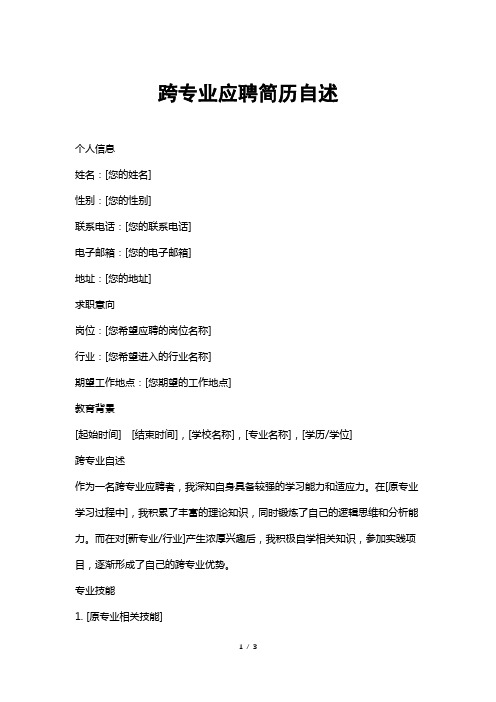 跨专业应聘简历自述

个人信息

姓名：[您的姓名]

性别：[您的性别]

联系电话：[您的联系电话]

电子邮箱：[您的电子邮箱]

地址：[您的地址]

求职意向

岗位：[您希望应聘的岗位名称]

行业：[您希望进入的行业名称]

期望工作地点：[您期望的工作地点]

教育背景

[起始时间] [结束时间]，[学校名称]，[专业名称]，[学历/学位]

跨专业自述

作为一名跨专业应聘者，我深知自身具备较强的学习能力和适应力。在[原专业学习过程中]，我积累了丰富的理论知识，同时锻炼了自己的逻辑思维和分析能力。而在对[新专业/行业]产生浓厚兴趣后，我积极自学相关知识，参加实践项目，逐渐形成了自己的跨专业优势。

专业技能

1. [原专业相关技能]

1 / 3